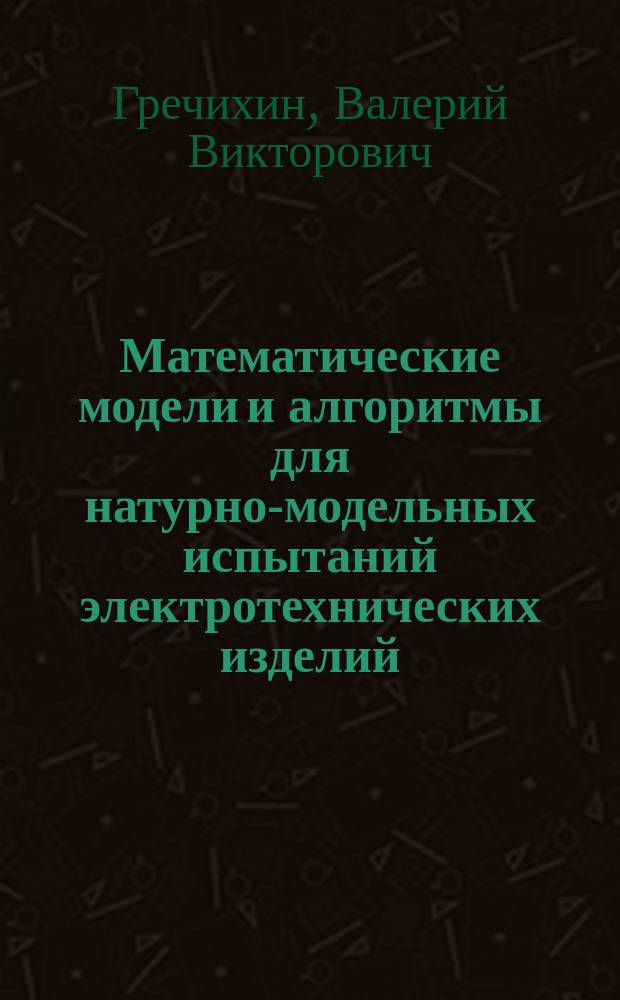 Гречихин, Валерий Викторович

Математические модели и алгоритмы для натурно-модельных испытаний электротехнических изделий